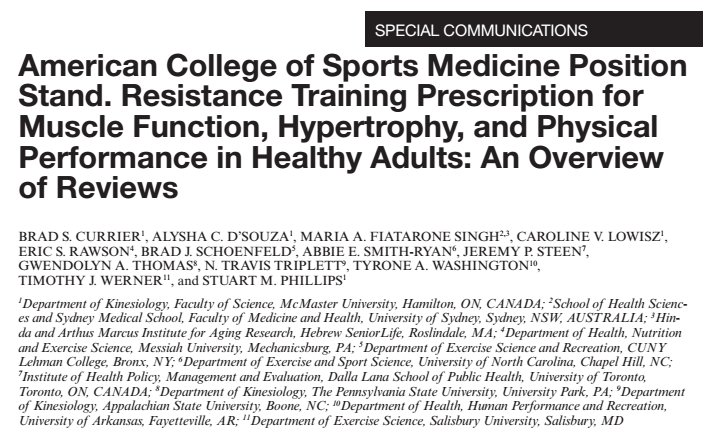 SPECIAL COMMUNICATIONS

American College of Sports Medicine Position Stand. Resistance Training Prescription for Muscle Function, Hypertrophy, and Physical Performance in Healthy Adults: An Overview of Reviews

BRAD S. CURRIER$^1$, ALYSHA C. D'SOUZA$^1$, MARIA A. FIATARONE SINGH$^{2,3}$, CAROLINE V. LOWISZ$^1$, ERIC S. RAWSON$^4$, BRAD J. SCHOENFELD$^5$, ABBIE E. SMITH-RYAN$^6$, JEREMY P. STEEN$^7$, GWENDOLYN A. THOMAS$^8$, N. TRAVIS TRIPLETT$^9$, TYRONE A. WASHINGTON$^{10}$, TIMOTHY J. WERNER$^{11}$, and STUART M. PHILLIPS$^1$

$^1$Department of Kinesiology, Faculty of Science, McMaster University, Hamilton, ON, CANADA; $^2$School of Health Sciences and Sydney Medical School, Faculty of Medicine and Health, University of Sydney, Sydney, NSW, AUSTRALIA; $^3$Hinda and Arthus Marcus Institute for Aging Research, Hebrew SeniorLife, Roslindale, MA; $^4$Department of Health, Nutrition and Exercise Science, Messiah University, Mechanicsburg, PA; $^5$Department of Exercise Science and Recreation, CUNY Lehman College, Bronx, NY; $^6$Department of Exercise and Sport Science, University of North Carolina, Chapel Hill, NC; $^7$Institute of Health Policy, Management and Evaluation, Dalla Lana School of Public Health, University of Toronto, Toronto, ON, CANADA; $^8$Department of Kinesiology, The Pennsylvania State University, University Park, PA; $^9$Department of Kinesiology, Appalachian State University, Boone, NC; $^{10}$Department of Health, Human Performance and Recreation, University of Arkansas, Fayetteville, AR; $^{11}$Department of Exercise Science, Salisbury University, Salisbury, MD